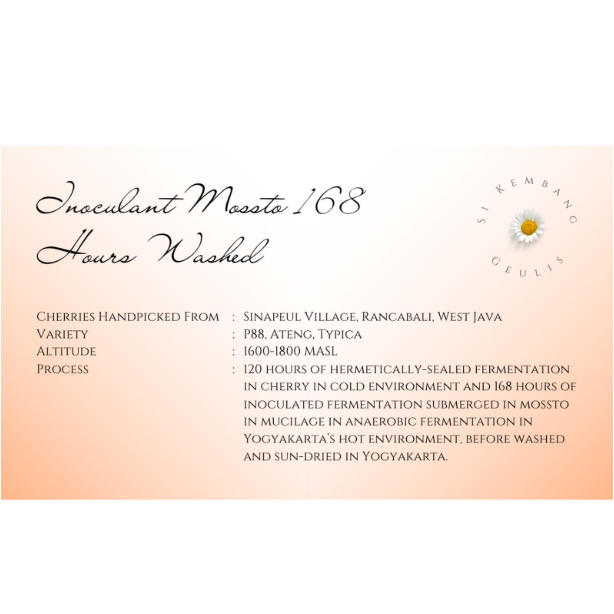 Inoculant Mossto 168 Hours Washed

SI KEMBANG GEULIS

Cherries Handpicked From : Sinapeul Village, Rancabali, West Java
Variety : P88, Ateng, Typica
Altitude : 1600-1800 MASL
Process : 120 hours of hermetically-sealed fermentation in cherry in cold environment and 168 hours of inoculated fermentation submerged in mossto in mucilage in anaerobic fermentation in Yogyakarta's hot environment, before washed and sun-dried in Yogyakarta.